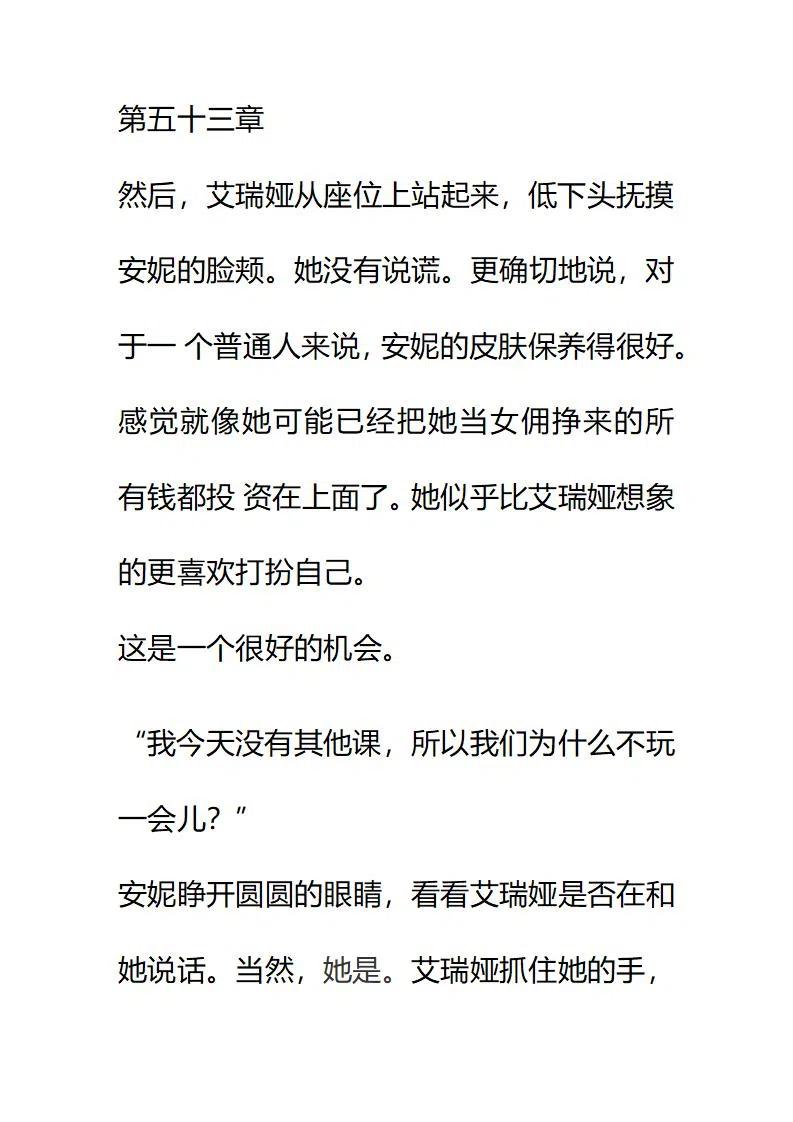 第五十三章

然后，艾瑞娅从座位上站起来，低下头抚摸安妮的脸颊。她没有说谎。更确切地说，对于一 个普通人来说，安妮的皮肤保养得很好。感觉就像她可能已经把她当女佣挣来的所有钱都投 资在上面了。她似乎比艾瑞娅想象的更喜欢打扮自己。

这是一个很好的机会。

“我今天没有其他课，所以我们为什么不玩一会儿？”

安妮睁开圆圆的眼睛，看看艾瑞娅是否在和她说话。当然，她是。艾瑞娅抓住她的手，